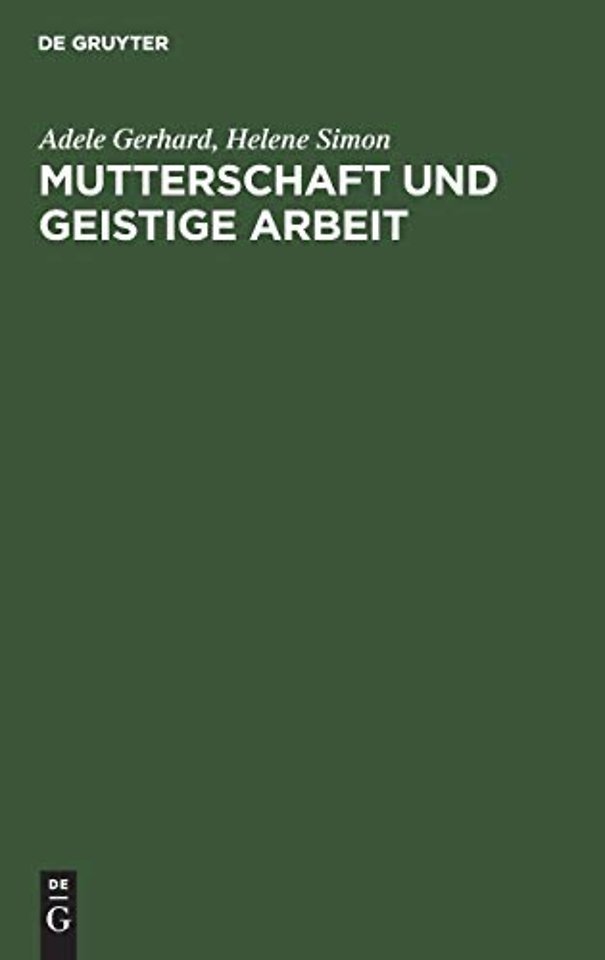 DE GRUYTER

Adele Gerhard, Helene Simon
MUTTERSCHAFT UND GEISTIGE ARBEIT

DE
G